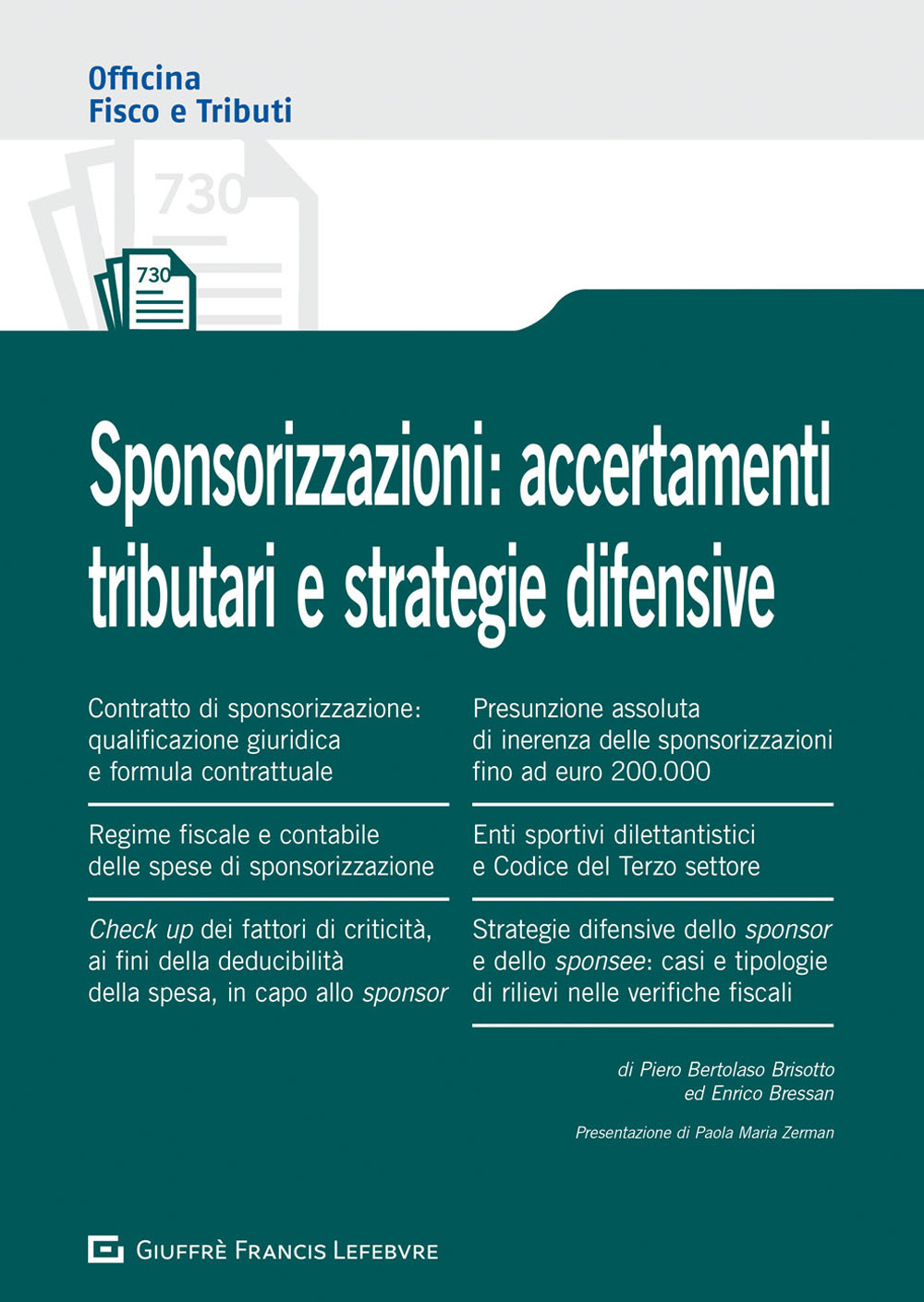 Officina
Fisco e Tributi

730

730

Sponsorizzazioni: accertamenti tributari e strategie difensive

Contratto di sponsorizzazione: qualificazione giuridica e formula contrattuale

Regime fiscale e contabile delle spese di sponsorizzazione

Check up dei fattori di criticità, ai fini della deducibilità della spesa, in capo allo sponsor

Presunzione assoluta di inerenza delle sponsorizzazioni fino ad euro 200.000

Enti sportivi dilettantistici e Codice del Terzo settore

Strategie difensive dello sponsor e dello sponsee: casi e tipologie di rilievi nelle verifiche fiscali

di Piero Bertolaso Brisotto
ed Enrico Bressan

Presentazione di Paola Maria Zerman

GIUFFRÈ FRANCIS LEFEBVRE